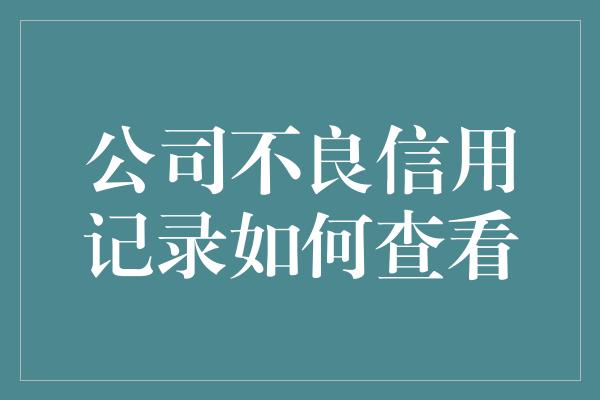 公司不良信用记录如何查看